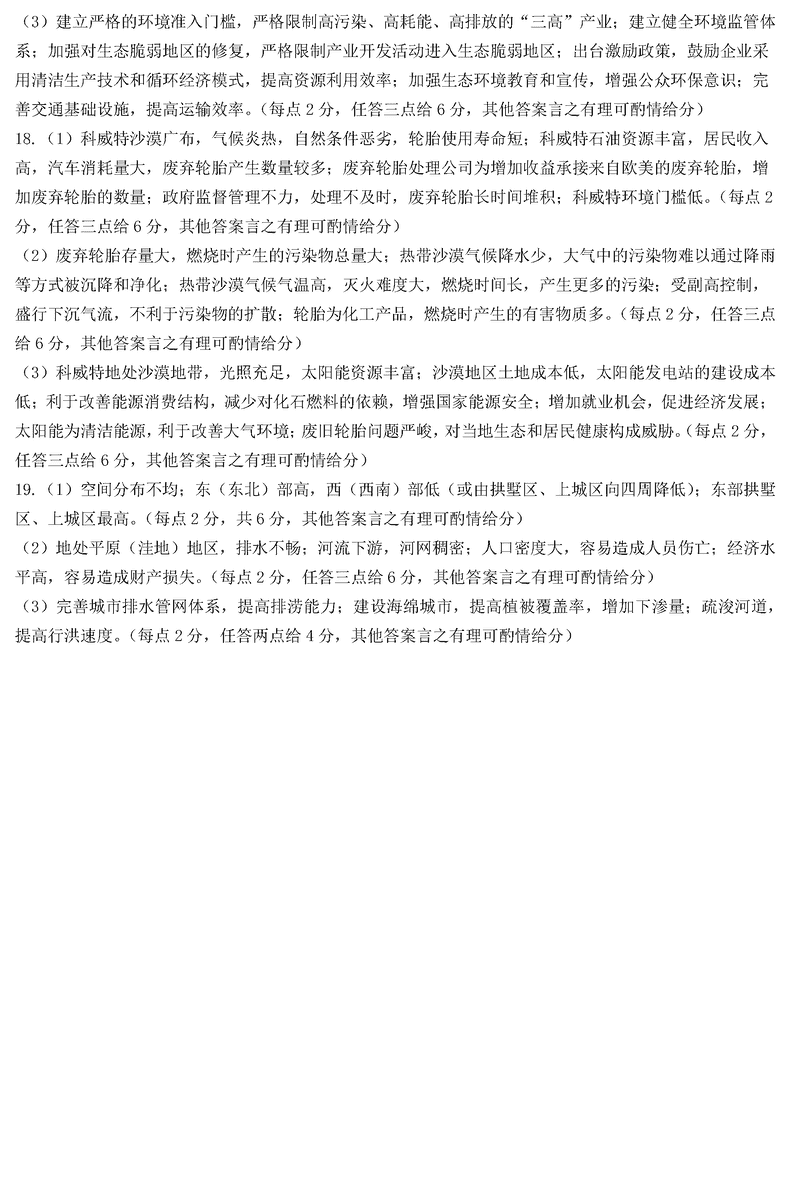 （3）建立严格的环境准入门槛，严格限制高污染、高耗能、高排放的“三高”产业；建立健全环境监管体系；加强对生态脆弱地区的修复，严格限制产业开发活动进入生态脆弱地区；出台激励政策，鼓励企业采用清洁生产技术和循环经济模式，提高资源利用效率；加强生态环境教育和宣传，增强公众环保意识；完善交通基础设施，提高运输效率。（每点 2 分，任答三点给 6 分，其他答案言之有理可酌情给分）

18.（1）科威特沙漠广布，气候炎热，自然条件恶劣，轮胎使用寿命短；科威特石油资源丰富，居民收入高，汽车消耗量大，废弃轮胎产生数量较多；废弃轮胎处理公司为增加收益承接来自欧美的废弃轮胎，增加废弃轮胎的数量；政府监督管理不力，处理不及时，废弃轮胎长时间堆积；科威特环境门槛低。（每点 2 分，任答三点给 6 分，其他答案言之有理可酌情给分）

（2）废弃轮胎存量大，燃烧时产生的污染物总量大；热带沙漠气候降水少，大气中的污染物难以通过降雨等方式被沉降和净化；热带沙漠气候气温高，灭火难度大，燃烧时间长，产生更多的污染；受副高控制，盛行下沉气流，不利于污染物的扩散；轮胎为化工产品，燃烧时产生的有害物质多。（每点 2 分，任答三点给 6 分，其他答案言之有理可酌情给分）

（3）科威特地处沙漠地带，光照充足，太阳能资源丰富；沙漠地区土地成本低，太阳能发电站的建设成本低；利于改善能源消费结构，减少对化石燃料的依赖，增强国家能源安全；增加就业机会，促进经济发展；太阳能为清洁能源，利于改善大气环境；废旧轮胎问题严峻，对当地生态和居民健康构成威胁。（每点 2 分，任答三点给 6 分，其他答案言之有理可酌情给分）

19.（1）空间分布不均；东（东北）部高，西（西南）部低（或由拱墅区、上城区向四周降低）；东部拱墅区、上城区最高。（每点 2 分，共 6 分，其他答案言之有理可酌情给分）

（2）地处平原（洼地）地区，排水不畅；河流下游，河网稠密；人口密度大，容易造成人员伤亡；经济水平高，容易造成财产损失。（每点 2 分，任答三点给 6 分，其他答案言之有理可酌情给分）

（3）完善城市排水管网体系，提高排涝能力；建设海绵城市，提高植被覆盖率，增加下渗量；疏浚河道，提高行洪速度。（每点 2 分，任答两点给 4 分，其他答案言之有理可酌情给分）